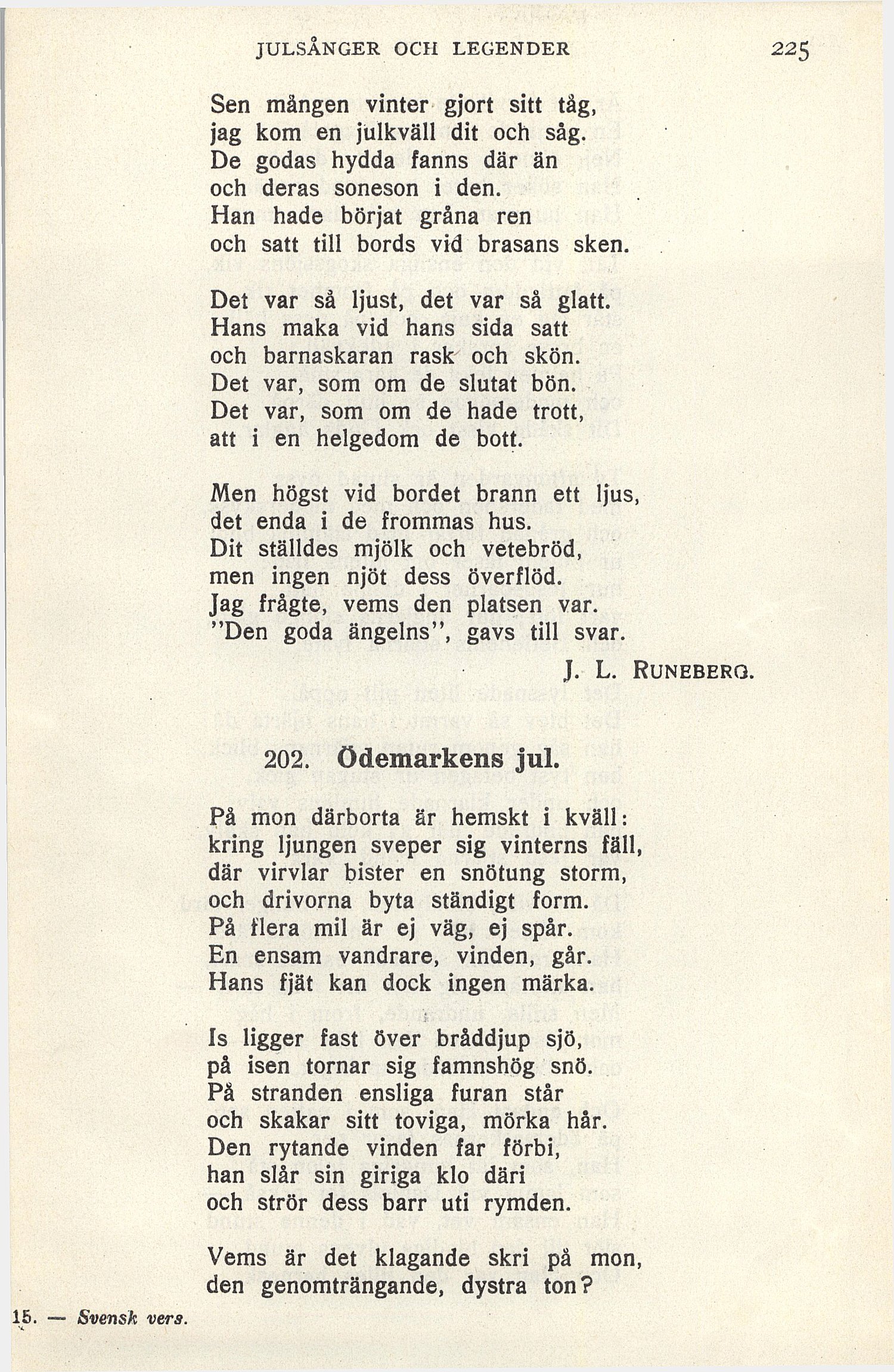 JULSÅNGER OCH LEGENDER 225

Sen mången vinter gjort sitt tåg,
jag kom en julkväll dit och såg.
De godas hydda fanns där än
och deras soneson i den.
Han hade börjat gråna ren
och satt till bords vid brasans sken.

Det var så ljust, det var så glatt.
Hans maka vid hans sida satt
och barnaskaran rask och skön.
Det var, som om de slutat bön.
Det var, som om de hade trott,
att i en helgedom de bott.

Men högst vid bordet brann ett ljus,
det enda i de frommas hus.
Dit ställdes mjölk och vetebröd,
men ingen njöt dess överflöd.
Jag frågte, vems den platsen var.
"Den goda ängelns", gavs till svar.

J. L. RUNEBERG.

202. Ödemarkens jul.

På mon därborta är hemskt i kväll:
kring ljungen sveper sig vinterns fäll,
där virvlar bister en snötung storm,
och drivorna byta ständigt form.
På flera mil är ej väg, ej spår.
En ensam vandrare, vinden, går.
Hans fjät kan dock ingen märka.

Is ligger fast över bråddjup sjö,
på isen tornar sig famnshög snö.
På stranden ensliga furan står
och skakar sitt toviga, mörka hår.
Den rytande vinden far förbi,
han slår sin giriga klo däri
och strör dess barr uti rymden.

Vems är det klagande skri på mon,
den genomträngande, dystra ton?

15. — Svensk vers.